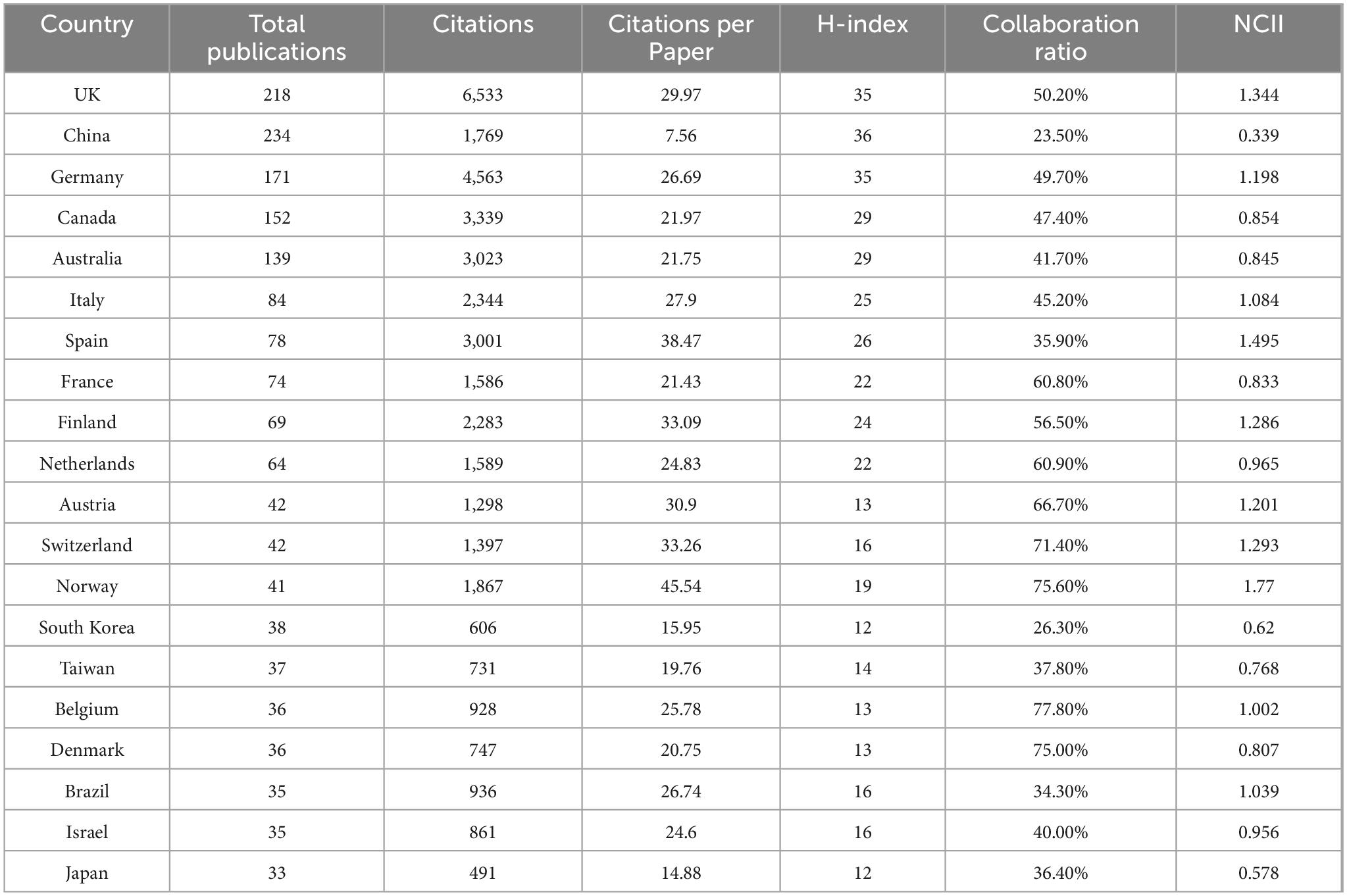 | Country | Total publications | Citations | Citations per Paper | H-index | Collaboration ratio | NCII |
|---|---|---|---|---|---|---|
| UK | 218 | 6,533 | 29.97 | 35 | 50.20% | 1.344 |
| China | 234 | 1,769 | 7.56 | 36 | 23.50% | 0.339 |
| Germany | 171 | 4,563 | 26.69 | 35 | 49.70% | 1.198 |
| Canada | 152 | 3,339 | 21.97 | 29 | 47.40% | 0.854 |
| Australia | 139 | 3,023 | 21.75 | 29 | 41.70% | 0.845 |
| Italy | 84 | 2,344 | 27.9 | 25 | 45.20% | 1.084 |
| Spain | 78 | 3,001 | 38.47 | 26 | 35.90% | 1.495 |
| France | 74 | 1,586 | 21.43 | 22 | 60.80% | 0.833 |
| Finland | 69 | 2,283 | 33.09 | 24 | 56.50% | 1.286 |
| Netherlands | 64 | 1,589 | 24.83 | 22 | 60.90% | 0.965 |
| Austria | 42 | 1,298 | 30.9 | 13 | 66.70% | 1.201 |
| Switzerland | 42 | 1,397 | 33.26 | 16 | 71.40% | 1.293 |
| Norway | 41 | 1,867 | 45.54 | 19 | 75.60% | 1.77 |
| South Korea | 38 | 606 | 15.95 | 12 | 26.30% | 0.62 |
| Taiwan | 37 | 731 | 19.76 | 14 | 37.80% | 0.768 |
| Belgium | 36 | 928 | 25.78 | 13 | 77.80% | 1.002 |
| Denmark | 36 | 747 | 20.75 | 13 | 75.00% | 0.807 |
| Brazil | 35 | 936 | 26.74 | 16 | 34.30% | 1.039 |
| Israel | 35 | 861 | 24.6 | 16 | 40.00% | 0.956 |
| Japan | 33 | 491 | 14.88 | 12 | 36.40% | 0.578 |